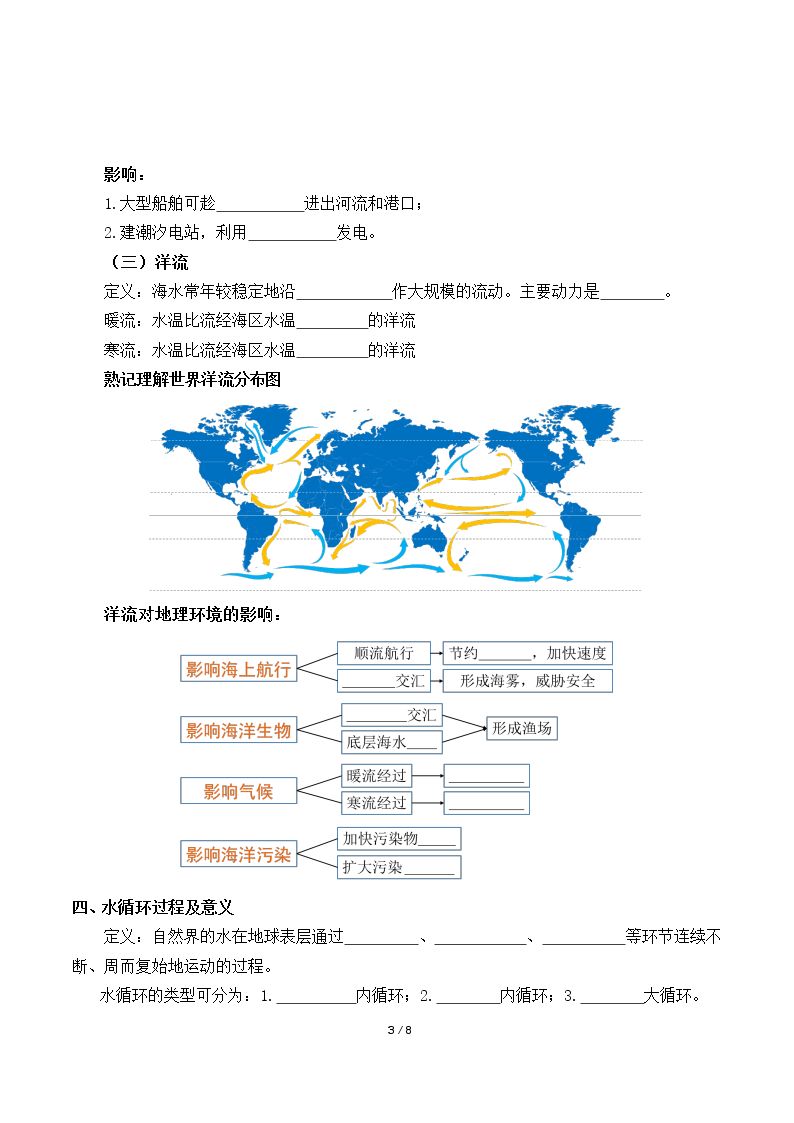 影响：

1.大型船舶可趁____进出河流和港口；

2.建潮汐电站，利用____发电。

（三）洋流

定义：海水常年较稳定地沿____作大规模的流动。主要动力是____。

暖流：水温比流经海区水温____的洋流

寒流：水温比流经海区水温____的洋流

熟记理解世界洋流分布图

洋流对地理环境的影响：

影响海上航行

顺流航行

节约____，加快速度

____交汇

形成海雾，威胁安全

影响海洋生物

____交汇

底层海水____

形成渔场

影响气候

暖流经过

____

寒流经过

____

影响海洋污染

加快污染物____

扩大污染____

四、水循环过程及意义

定义：自然界的水在地球表层通过____、____、____等环节连续不断、周而复始地运动的过程。

水循环的类型可分为：1.____内循环；2.____内循环；3.____大循环。

3 / 8